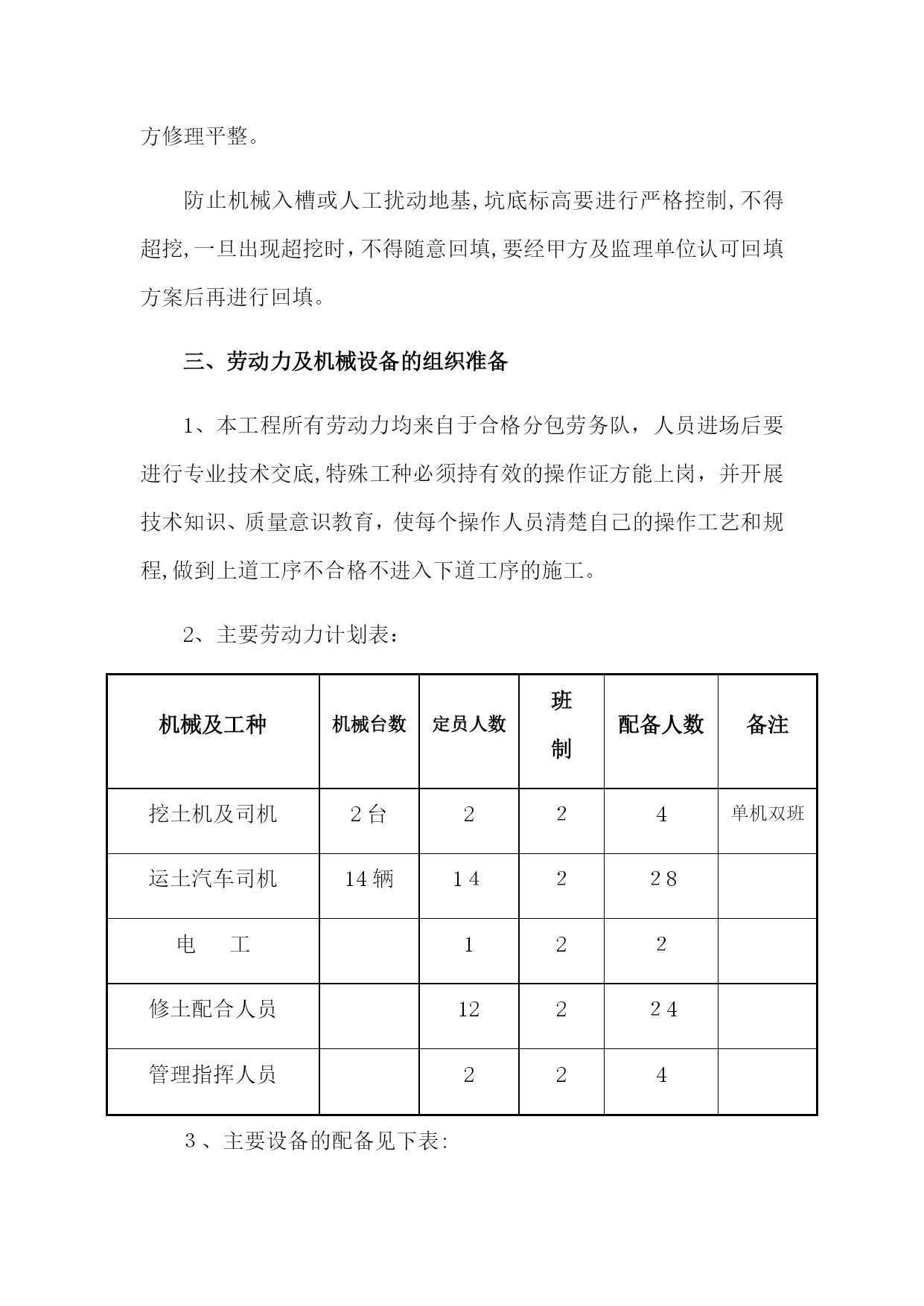 方修理平整。

防止机械入槽或人工扰动地基,坑底标高要进行严格控制,不得超挖,一旦出现超挖时，不得随意回填,要经甲方及监理单位认可回填方案后再进行回填。

三、劳动力及机械设备的组织准备

1、本工程所有劳动力均来自于合格分包劳务队，人员进场后要进行专业技术交底,特殊工种必须持有效的操作证方能上岗，并开展技术知识、质量意识教育，使每个操作人员清楚自己的操作工艺和规程,做到上道工序不合格不进入下道工序的施工。

2、主要劳动力计划表：

| 机械及工种 | 机械台数 | 定员人数 | 班制 | 配备人数 | 备注 |
|---|---|---|---|---|---|
| 挖土机及司机 | 2台 | 2 | 2 | 4 | 单机双班 |
| 运土汽车司机 | 14辆 | 14 | 2 | 28 | |
| 电　工 | | 1 | 2 | 2 | |
| 修土配合人员 | | 12 | 2 | 24 | |
| 管理指挥人员 | | 2 | 2 | 4 | |

3、主要设备的配备见下表: